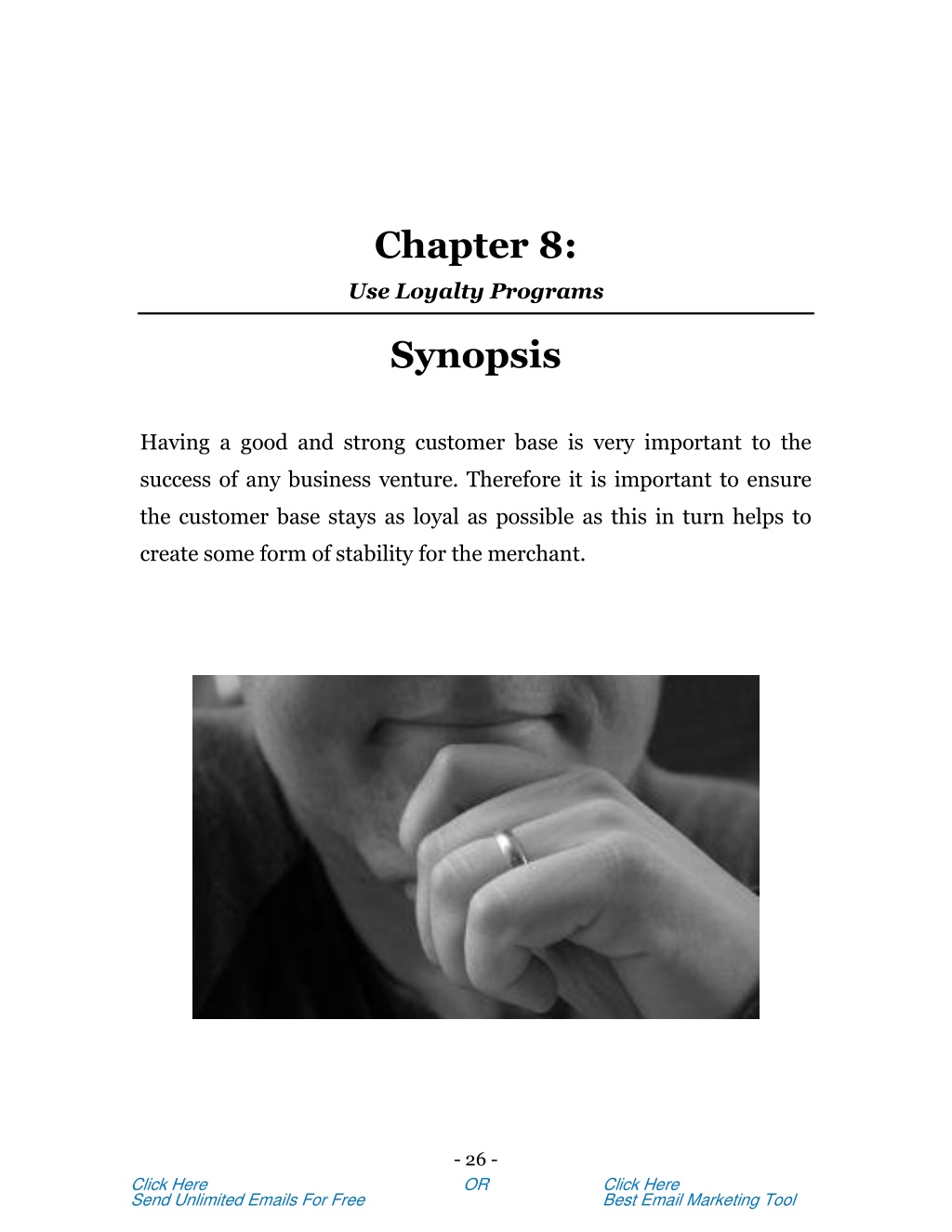 Chapter 8:

Use Loyalty Programs

Synopsis

Having a good and strong customer base is very important to the success of any business venture. Therefore it is important to ensure the customer base stays as loyal as possible as this in turn helps to create some form of stability for the merchant.

- 26 -

Click Here
Send Unlimited Emails For Free

OR

Click Here
Best Email Marketing Tool